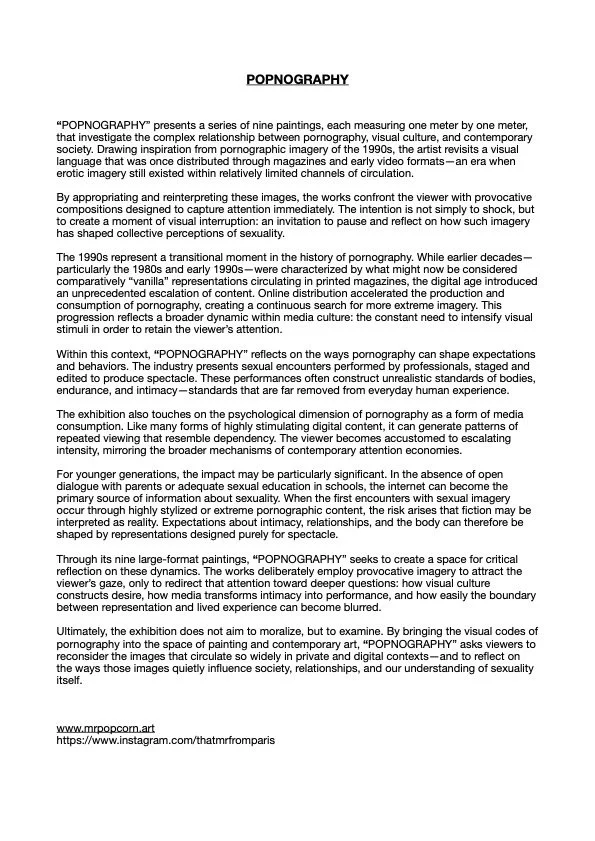 POPNOGRAPHY

“POPNOGRAPHY” presents a series of nine paintings, each measuring one meter by one meter, that investigate the complex relationship between pornography, visual culture, and contemporary society. Drawing inspiration from pornographic imagery of the 1990s, the artist revisits a visual language that was once distributed through magazines and early video formats—an era when erotic imagery still existed within relatively limited channels of circulation.

By appropriating and reinterpreting these images, the works confront the viewer with provocative compositions designed to capture attention immediately. The intention is not simply to shock, but to create a moment of visual interruption: an invitation to pause and reflect on how such imagery has shaped collective perceptions of sexuality.

The 1990s represent a transitional moment in the history of pornography. While earlier decades—particularly the 1980s and early 1990s—were characterized by what might now be considered comparatively “vanilla” representations circulating in printed magazines, the digital age introduced an unprecedented escalation of content. Online distribution accelerated the production and consumption of pornography, creating a continuous search for more extreme imagery. This progression reflects a broader dynamic within media culture: the constant need to intensify visual stimuli in order to retain the viewer’s attention.

Within this context, “POPNOGRAPHY” reflects on the ways pornography can shape expectations and behaviors. The industry presents sexual encounters performed by professionals, staged and edited to produce spectacle. These performances often construct unrealistic standards of bodies, endurance, and intimacy—standards that are far removed from everyday human experience.

The exhibition also touches on the psychological dimension of pornography as a form of media consumption. Like many forms of highly stimulating digital content, it can generate patterns of repeated viewing that resemble dependency. The viewer becomes accustomed to escalating intensity, mirroring the broader mechanisms of contemporary attention economies.

For younger generations, the impact may be particularly significant. In the absence of open dialogue with parents or adequate sexual education in schools, the internet can become the primary source of information about sexuality. When the first encounters with sexual imagery occur through highly stylized or extreme pornographic content, the risk arises that fiction may be interpreted as reality. Expectations about intimacy, relationships, and the body can therefore be shaped by representations designed purely for spectacle.

Through its nine large-format paintings, “POPNOGRAPHY” seeks to create a space for critical reflection on these dynamics. The works deliberately employ provocative imagery to attract the viewer’s gaze, only to redirect that attention toward deeper questions: how visual culture constructs desire, how media transforms intimacy into performance, and how easily the boundary between representation and lived experience can become blurred.

Ultimately, the exhibition does not aim to moralize, but to examine. By bringing the visual codes of pornography into the space of painting and contemporary art, “POPNOGRAPHY” asks viewers to reconsider the images that circulate so widely in private and digital contexts—and to reflect on the ways those images quietly influence society, relationships, and our understanding of sexuality itself.

www.mrpopcorn.art
https://www.instagram.com/thatmrfromparis